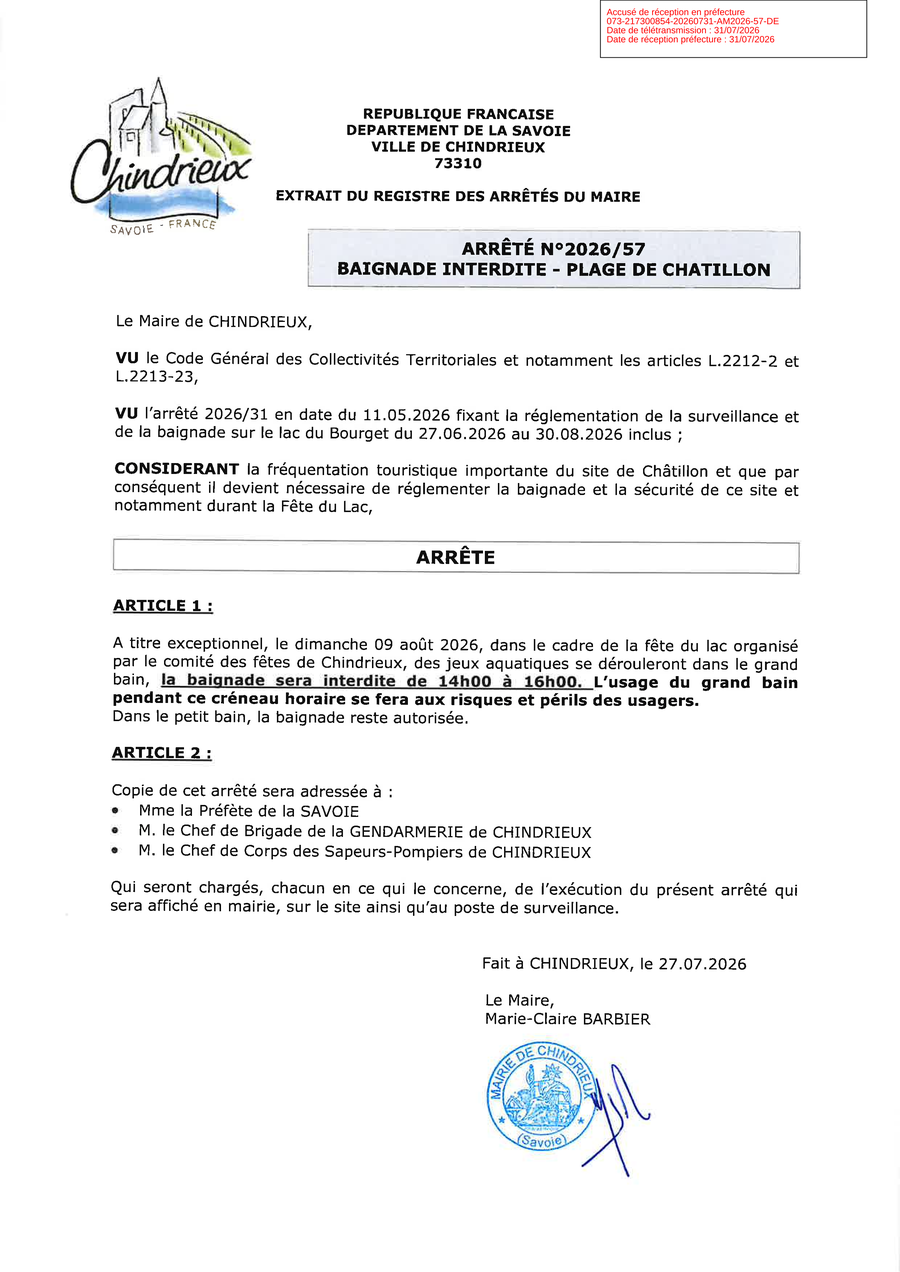 Accusé de réception en préfecture
073-217300854-20260731-AM2026-57-DE
Date de télétransmission : 31/07/2026
Date de réception préfecture : 31/07/2026

Chindrieux
SAVOIE - FRANCE

REPUBLIQUE FRANCAISE
DEPARTEMENT DE LA SAVOIE
VILLE DE CHINDRIEUX
73310

EXTRAIT DU REGISTRE DES ARRÊTÉS DU MAIRE

ARRÊTÉ N°2026/57
BAIGNADE INTERDITE - PLAGE DE CHATILLON

Le Maire de CHINDRIEUX,

VU le Code Général des Collectivités Territoriales et notamment les articles L.2212-2 et L.2213-23,

VU l'arrêté 2026/31 en date du 11.05.2026 fixant la réglementation de la surveillance et de la baignade sur le lac du Bourget du 27.06.2026 au 30.08.2026 inclus ;

CONSIDERANT la fréquentation touristique importante du site de Châtillon et que par conséquent il devient nécessaire de réglementer la baignade et la sécurité de ce site et notamment durant la Fête du Lac,

ARRÊTE

ARTICLE 1 :

A titre exceptionnel, le dimanche 09 août 2026, dans le cadre de la fête du lac organisé par le comité des fêtes de Chindrieux, des jeux aquatiques se dérouleront dans le grand bain, la baignade sera interdite de 14h00 à 16h00. L'usage du grand bain pendant ce créneau horaire se fera aux risques et périls des usagers.
Dans le petit bain, la baignade reste autorisée.

ARTICLE 2 :

Copie de cet arrêté sera adressée à :
• Mme la Préfète de la SAVOIE
• M. le Chef de Brigade de la GENDARMERIE de CHINDRIEUX
• M. le Chef de Corps des Sapeurs-Pompiers de CHINDRIEUX

Qui seront chargés, chacun en ce qui le concerne, de l'exécution du présent arrêté qui sera affiché en mairie, sur le site ainsi qu'au poste de surveillance.

Fait à CHINDRIEUX, le 27.07.2026

Le Maire,
Marie-Claire BARBIER

MAIRIE DE CHINDRIEUX
(Savoie)